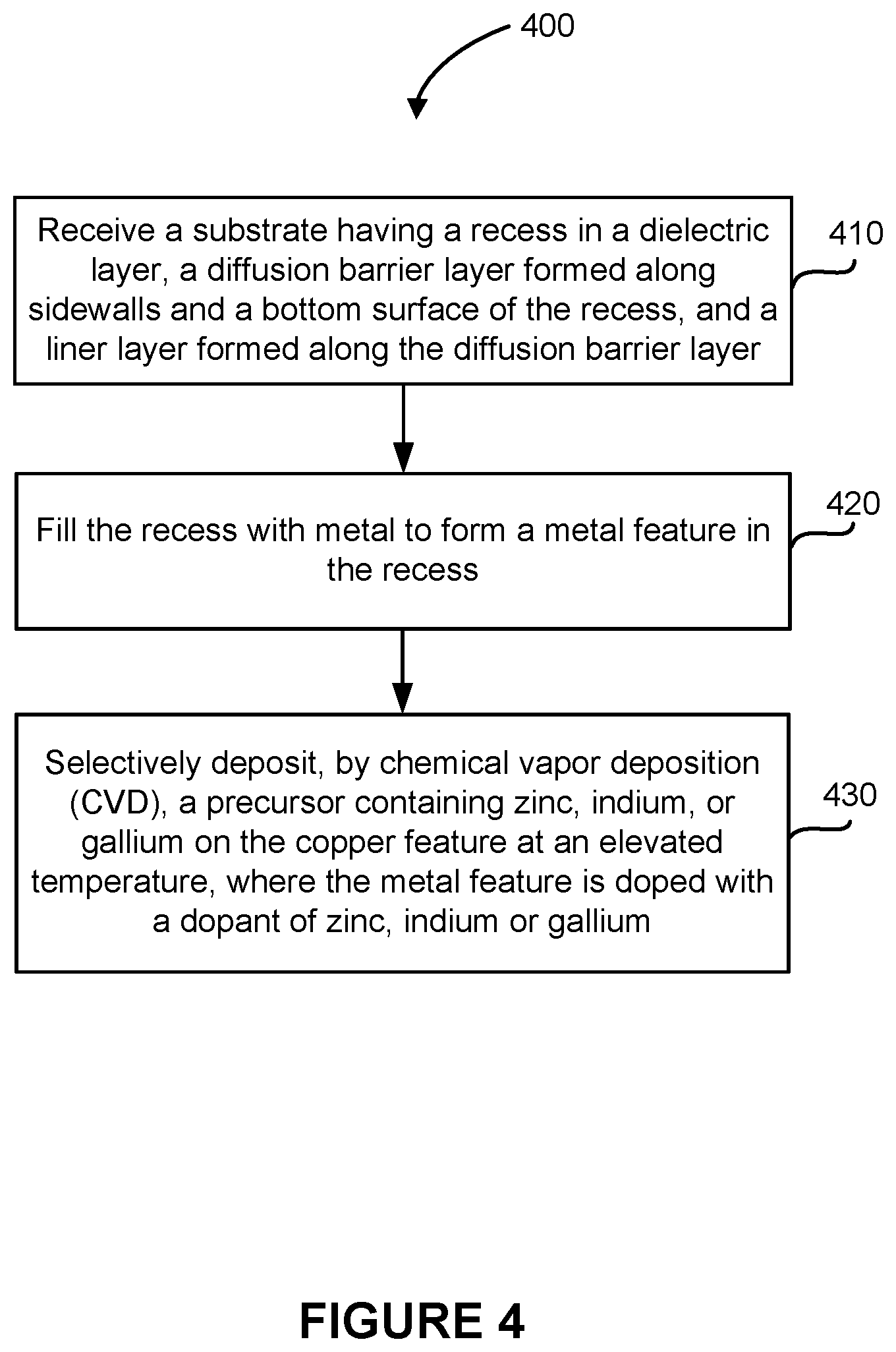 400

Receive a substrate having a recess in a dielectric layer, a diffusion barrier layer formed along sidewalls and a bottom surface of the recess, and a liner layer formed along the diffusion barrier layer

410

Fill the recess with metal to form a metal feature in the recess

420

Selectively deposit, by chemical vapor deposition (CVD), a precursor containing zinc, indium, or gallium on the copper feature at an elevated temperature, where the metal feature is doped with a dopant of zinc, indium or gallium

430

FIGURE 4